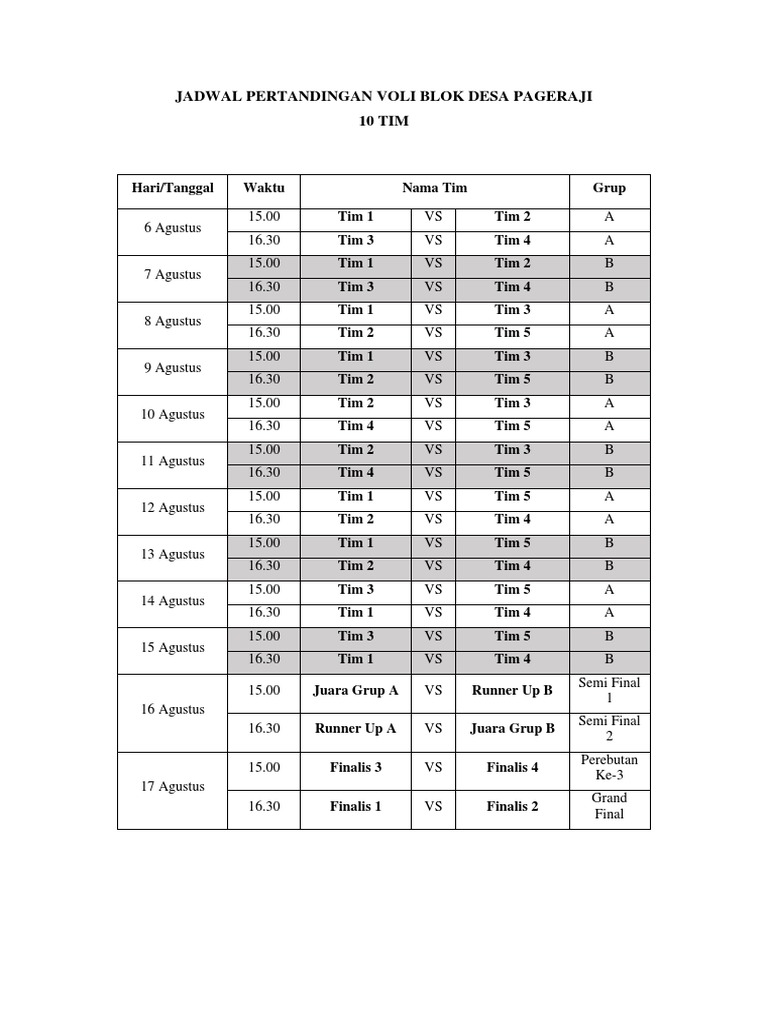 JADWAL PERTANDINGAN VOLI BLOK DESA PAGERAJI
10 TIM

| Hari/Tanggal | Waktu | Nama Tim | | | Grup |
|---|---|---|---|---|---|
| 6 Agustus | 15.00 | Tim 1 | VS | Tim 2 | A |
| | 16.30 | Tim 3 | VS | Tim 4 | A |
| 7 Agustus | 15.00 | Tim 1 | VS | Tim 2 | B |
| | 16.30 | Tim 3 | VS | Tim 4 | B |
| 8 Agustus | 15.00 | Tim 1 | VS | Tim 3 | A |
| | 16.30 | Tim 2 | VS | Tim 5 | A |
| 9 Agustus | 15.00 | Tim 1 | VS | Tim 3 | B |
| | 16.30 | Tim 2 | VS | Tim 5 | B |
| 10 Agustus | 15.00 | Tim 2 | VS | Tim 3 | A |
| | 16.30 | Tim 4 | VS | Tim 5 | A |
| 11 Agustus | 15.00 | Tim 2 | VS | Tim 3 | B |
| | 16.30 | Tim 4 | VS | Tim 5 | B |
| 12 Agustus | 15.00 | Tim 1 | VS | Tim 5 | A |
| | 16.30 | Tim 2 | VS | Tim 4 | A |
| 13 Agustus | 15.00 | Tim 1 | VS | Tim 5 | B |
| | 16.30 | Tim 2 | VS | Tim 4 | B |
| 14 Agustus | 15.00 | Tim 3 | VS | Tim 5 | A |
| | 16.30 | Tim 1 | VS | Tim 4 | A |
| 15 Agustus | 15.00 | Tim 3 | VS | Tim 5 | B |
| | 16.30 | Tim 1 | VS | Tim 4 | B |
| 16 Agustus | 15.00 | Juara Grup A | VS | Runner Up B | Semi Final 1 |
| | 16.30 | Runner Up A | VS | Juara Grup B | Semi Final 2 |
| 17 Agustus | 15.00 | Finalis 3 | VS | Finalis 4 | Perebutan Ke-3 |
| | 16.30 | Finalis 1 | VS | Finalis 2 | Grand Final |